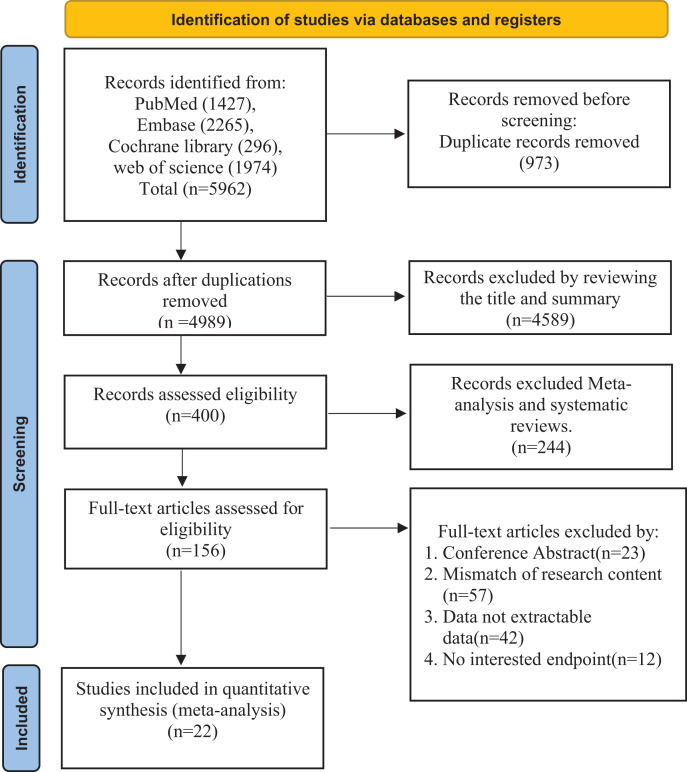 Identification of studies via databases and registers

Identification

Records identified from:
PubMed (1427),
Embase (2265),
Cochrane library (296),
web of science (1974)
Total (n=5962)

Records removed before screening:
Duplicate records removed
(973)

Screening

Records after duplications removed
(n =4989)

Records excluded by reviewing the title and summary
(n=4589)

Records assessed eligibility
(n=400)

Records excluded Meta-analysis and systematic reviews.
(n=244)

Full-text articles assessed for eligibility
(n=156)

Full-text articles excluded by:
1. Conference Abstract(n=23)
2. Mismatch of research content (n=57)
3. Data not extractable data(n=42)
4. No interested endpoint(n=12)

Included

Studies included in quantitative synthesis (meta-analysis)
(n=22)